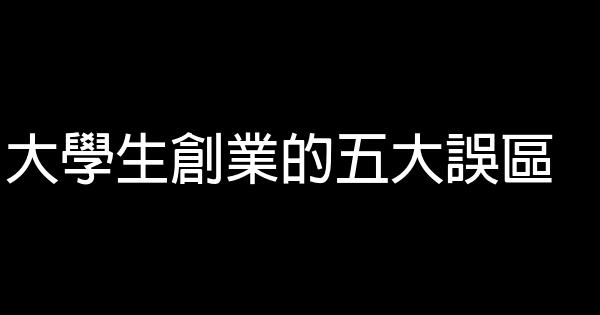 大學生創業的五大誤區